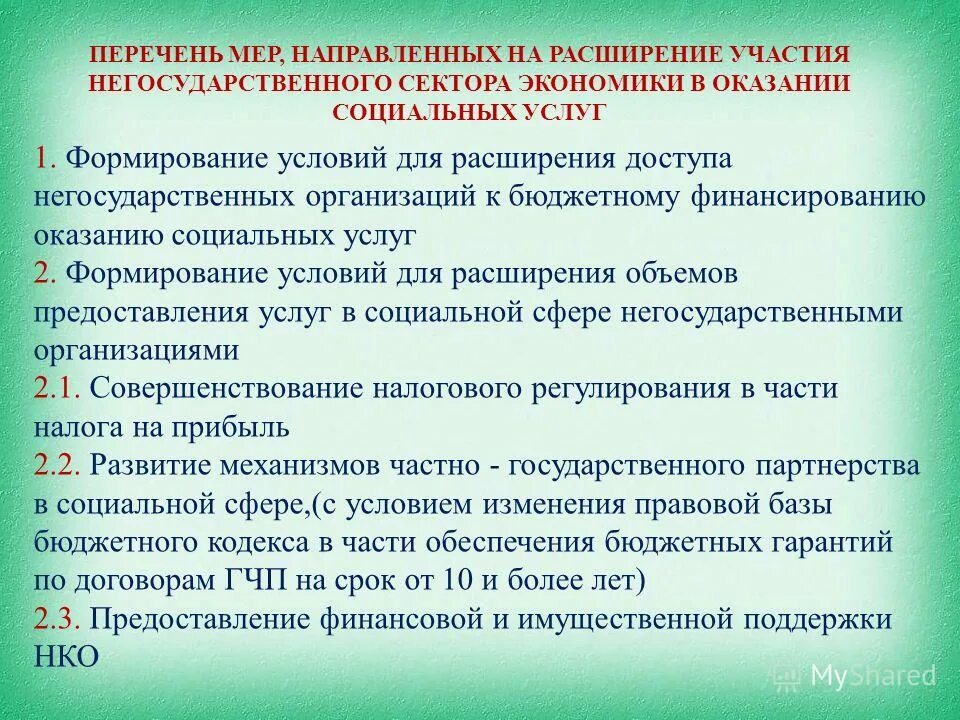 ПЕРЕЧЕНЬ МЕР, НАПРАВЛЕННЫХ НА РАСШИРЕНИЕ УЧАСТИЯ НЕГОСУДАРСТВЕННОГО СЕКТОРА ЭКОНОМИКИ В ОКАЗАНИИ СОЦИАЛЬНЫХ УСЛУГ

1. Формирование условий для расширения доступа негосударственных организаций к бюджетному финансированию оказанию социальных услуг
2. Формирование условий для расширения объемов предоставления услуг в социальной сфере негосударственными организациями
2.1. Совершенствование налогового регулирования в части налога на прибыль
2.2. Развитие механизмов частно - государственного партнерства в социальной сфере,(с условием изменения правовой базы бюджетного кодекса в части обеспечения бюджетных гарантий по договорам ГЧП на срок от 10 и более лет)
2.3. Предоставление финансовой и имущественной поддержки НКО

MyShared